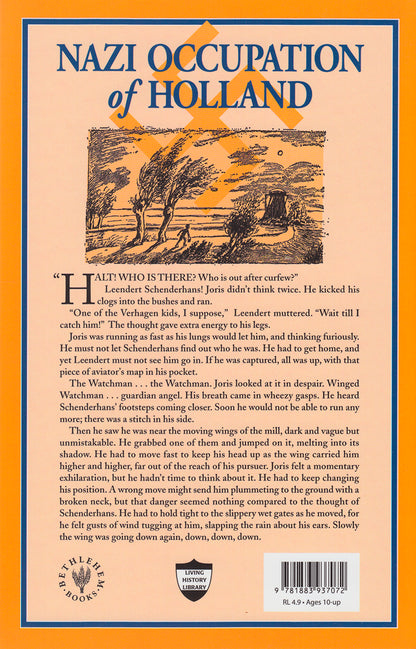 NAZI OCCUPATION of HOLLAND

"HALT! WHO IS THERE? Who is out after curfew?"

Leendert Schenderhans! Joris didn't think twice. He kicked his clogs into the bushes and ran.

"One of the Verhagen kids, I suppose," Leendert muttered. "Wait till I catch him!" The thought gave extra energy to his legs.

Joris was running as fast as his lungs would let him, and thinking furiously. He must not let Schenderhans find out who he was. He had to get home, and yet Leendert must not see him go in. If he was captured, all was up, with that piece of aviator's map in his pocket.

The Watchman . . . the Watchman. Joris looked at it in despair. Winged Watchman . . . guardian angel. His breath came in wheezy gasps. He heard Schenderhans' footsteps coming closer. Soon he would not be able to run any more; there was a stitch in his side.

Then he saw he was near the moving wings of the mill, dark and vague but unmistakable. He grabbed one of them and jumped on it, melting into its shadow. He had to move fast to keep his head up as the wing carried him higher and higher, far out of the reach of his pursuer. Joris felt a momentary exhilaration, but he hadn't time to think about it. He had to keep changing his position. A wrong move might send him plummeting to the ground with a broken neck, but that danger seemed nothing compared to the thought of Schenderhans. He had to hold tight to the slippery wet gates as he moved, for he felt gusts of wind tugging at him, slapping the rain about his ears. Slowly the wing was going down again, down, down, down.

BETHLEHEM BOOKS

LIVING HISTORY LIBRARY

9 781883 937072

RL 4.9 • Ages 10-up